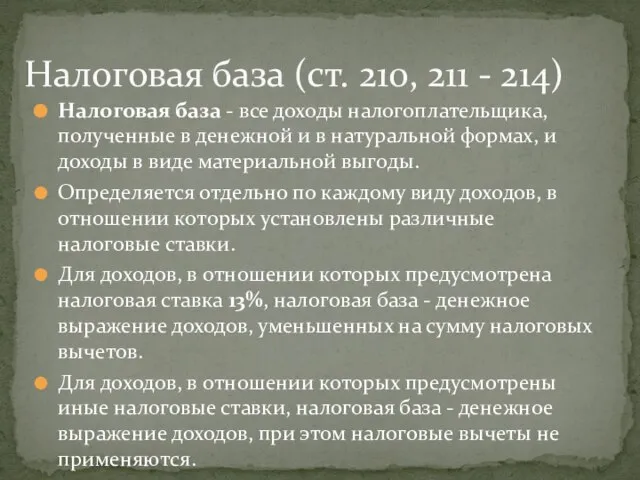 Налоговая база (ст. 210, 211 - 214)

Налоговая база - все доходы налогоплательщика, полученные в денежной и в натуральной формах, и доходы в виде материальной выгоды.

Определяется отдельно по каждому виду доходов, в отношении которых установлены различные налоговые ставки.

Для доходов, в отношении которых предусмотрена налоговая ставка 13%, налоговая база - денежное выражение доходов, уменьшенных на сумму налоговых вычетов.

Для доходов, в отношении которых предусмотрены иные налоговые ставки, налоговая база - денежное выражение доходов, при этом налоговые вычеты не применяются.